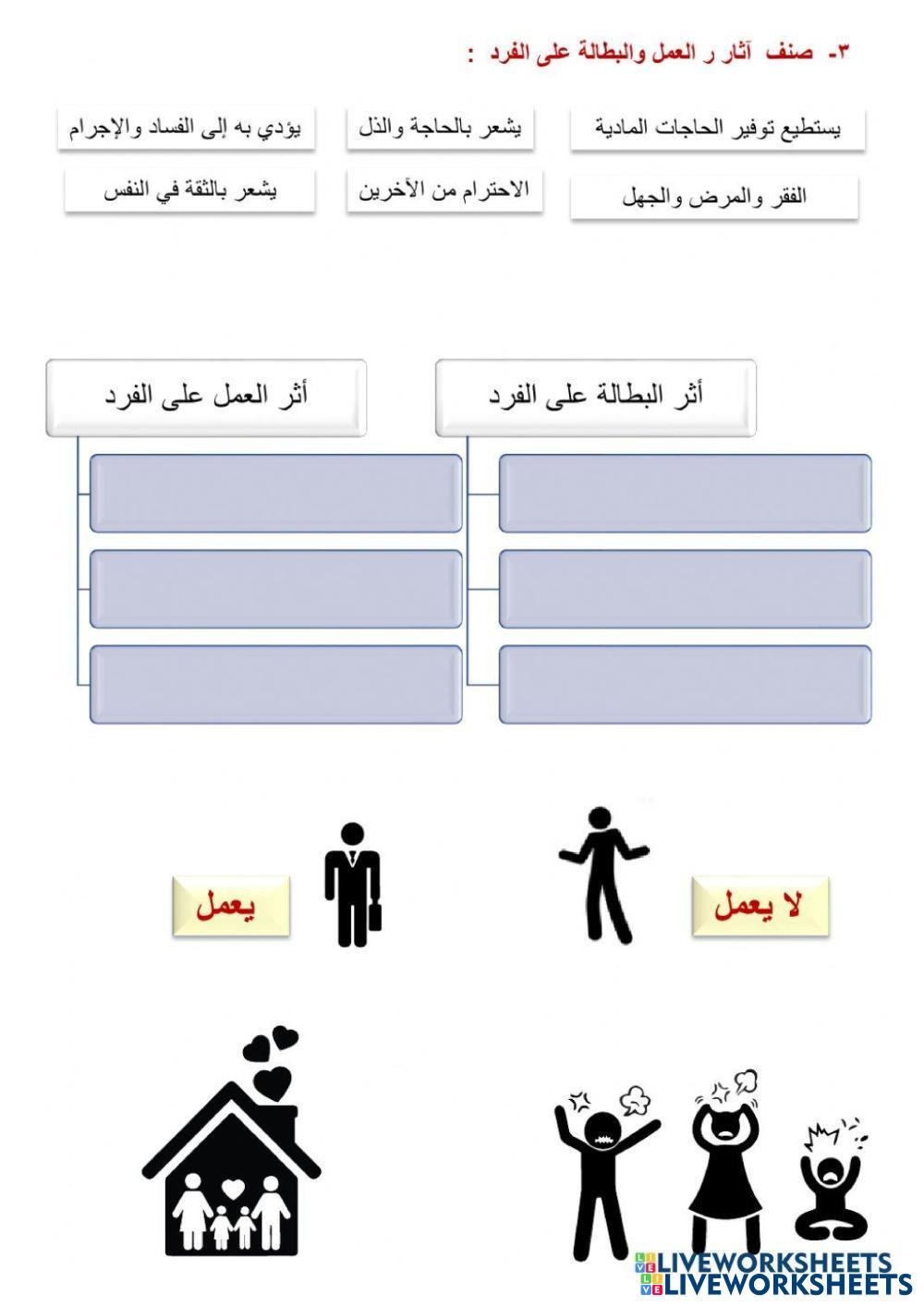 ٣- صنف آثار ر العمل والبطالة على الفرد :

يستطيع توفير الحاجات المادية
يشعر بالحاجة والذل
يؤدي به إلى الفساد والإجرام
الفقر والمرض والجهل
الاحترام من الآخرين
يشعر بالثقة في النفس

أثر البطالة على الفرد

أثر العمل على الفرد

لا يعمل

يعمل

LIVEWORKSHEETS